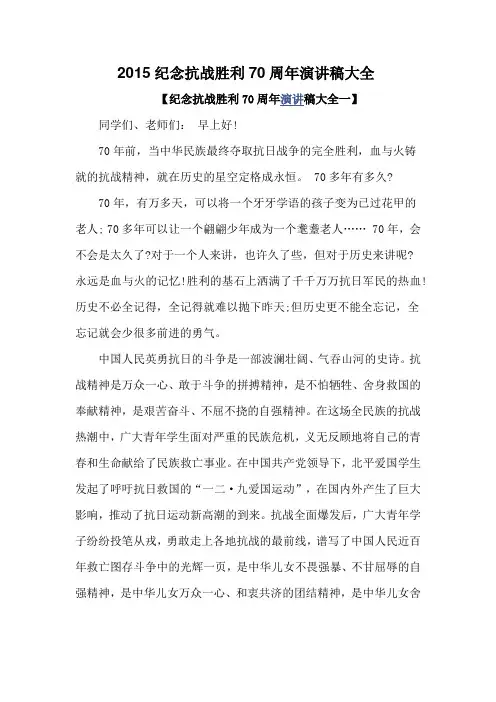 2015 纪念抗战胜利 70 周年演讲稿大全

【纪念抗战胜利 70 周年演讲稿大全一】

同学们、老师们： 早上好!

70 年前，当中华民族最终夺取抗日战争的完全胜利，血与火铸就的抗战精神，就在历史的星空定格成永恒。 70 多年有多久?

70 年，有万多天，可以将一个牙牙学语的孩子变为已过花甲的老人;70 多年可以让一个翩翩少年成为一个耄耋老人…… 70 年，会不会是太久了?对于一个人来讲，也许久了些，但对于历史来讲呢?永远是血与火的记忆!胜利的基石上洒满了千千万万抗日军民的热血!历史不必全记得，全记得就难以抛下昨天;但历史更不能全忘记，全忘记就会少很多前进的勇气。

中国人民英勇抗日的斗争是一部波澜壮阔、气吞山河的史诗。抗战精神是万众一心、敢于斗争的拼搏精神，是不怕牺牲、舍身救国的奉献精神，是艰苦奋斗、不屈不挠的自强精神。在这场全民族的抗战热潮中，广大青年学生面对严重的民族危机，义无反顾地将自己的青春和生命献给了民族救亡事业。在中国共产党领导下，北平爱国学生发起了呼吁抗日救国的“一二·九爱国运动”，在国内外产生了巨大影响，推动了抗日运动新高潮的到来。抗战全面爆发后，广大青年学子纷纷投笔从戎，勇敢走上各地抗战的最前线，谱写了中国人民近百年救亡图存斗争中的光辉一页，是中华儿女不畏强暴、不甘屈辱的自强精神，是中华儿女万众一心、和衷共济的团结精神，是中华儿女舍